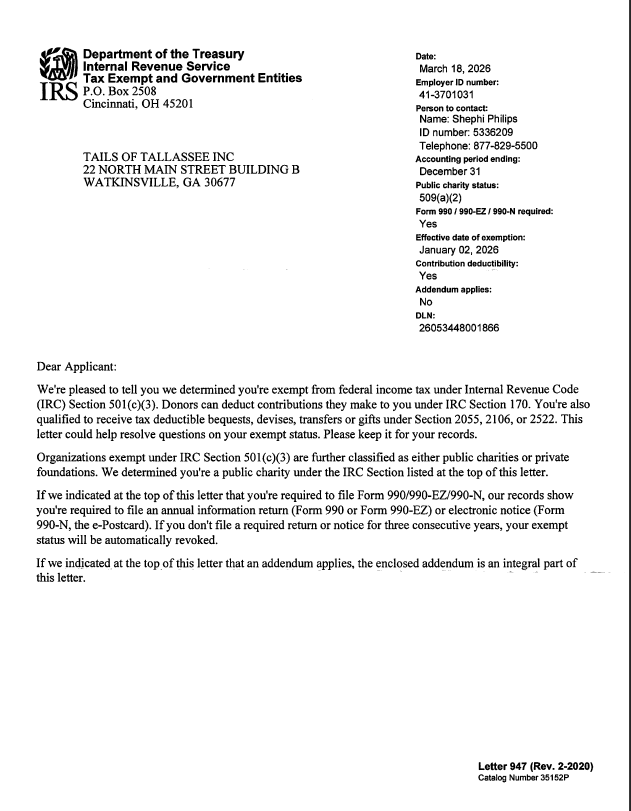 IRS

Department of the Treasury
Internal Revenue Service
Tax Exempt and Government Entities
P.O. Box 2508
Cincinnati, OH 45201

TAILS OF TALLASSEE INC
22 NORTH MAIN STREET BUILDING B
WATKINSVILLE, GA 30677

Date:
March 18, 2026
Employer ID number:
41-3701031
Person to contact:
Name: Shephi Philips
ID number: 5336209
Telephone: 877-829-5500
Accounting period ending:
December 31
Public charity status:
509(a)(2)
Form 990 / 990-EZ / 990-N required:
Yes
Effective date of exemption:
January 02, 2026
Contribution deductibility:
Yes
Addendum applies:
No
DLN:
26053448001866

Dear Applicant:

We're pleased to tell you we determined you're exempt from federal income tax under Internal Revenue Code (IRC) Section 501(c)(3). Donors can deduct contributions they make to you under IRC Section 170. You're also qualified to receive tax deductible bequests, devises, transfers or gifts under Section 2055, 2106, or 2522. This letter could help resolve questions on your exempt status. Please keep it for your records.

Organizations exempt under IRC Section 501(c)(3) are further classified as either public charities or private foundations. We determined you're a public charity under the IRC Section listed at the top of this letter.

If we indicated at the top of this letter that you're required to file Form 990/990-EZ/990-N, our records show you're required to file an annual information return (Form 990 or Form 990-EZ) or electronic notice (Form 990-N, the e-Postcard). If you don't file a required return or notice for three consecutive years, your exempt status will be automatically revoked.

If we indicated at the top of this letter that an addendum applies, the enclosed addendum is an integral part of this letter.

Letter 947 (Rev. 2-2020)
Catalog Number 35152P